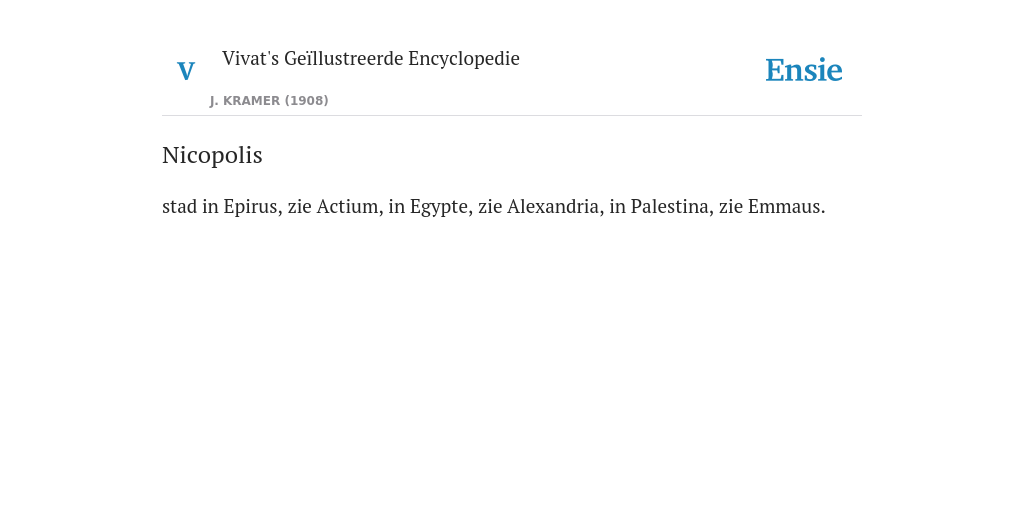 V

Vivat's Geïllustreerde Encyclopedie

J. KRAMER (1908)

Ensie

Nicopolis

stad in Epirus, zie Actium, in Egypte, zie Alexandria, in Palestina, zie Emmaus.